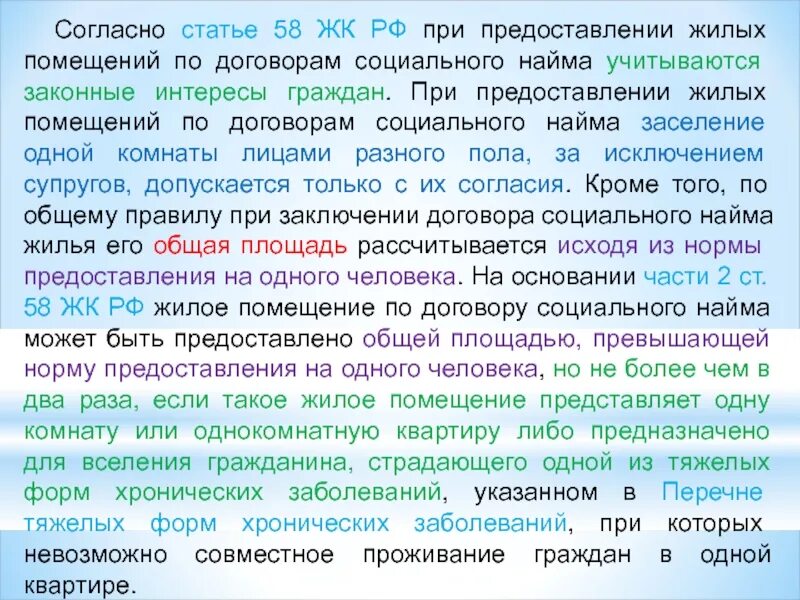 Согласно статье 58 ЖК РФ при предоставлении жилых помещений по договорам социального найма учитываются законные интересы граждан. При предоставлении жилых помещений по договорам социального найма заселение одной комнаты лицами разного пола, за исключением супругов, допускается только с их согласия. Кроме того, по общему правилу при заключении договора социального найма жилья его общая площадь рассчитывается исходя из нормы предоставления на одного человека. На основании части 2 ст. 58 ЖК РФ жилое помещение по договору социального найма может быть предоставлено общей площадью, превышающей норму предоставления на одного человека, но не более чем в два раза, если такое жилое помещение представляет одну комнату или однокомнатную квартиру либо предназначено для вселения гражданина, страдающего одной из тяжелых форм хронических заболеваний, указанном в Перечне тяжелых форм хронических заболеваний, при которых невозможно совместное проживание граждан в одной квартире.